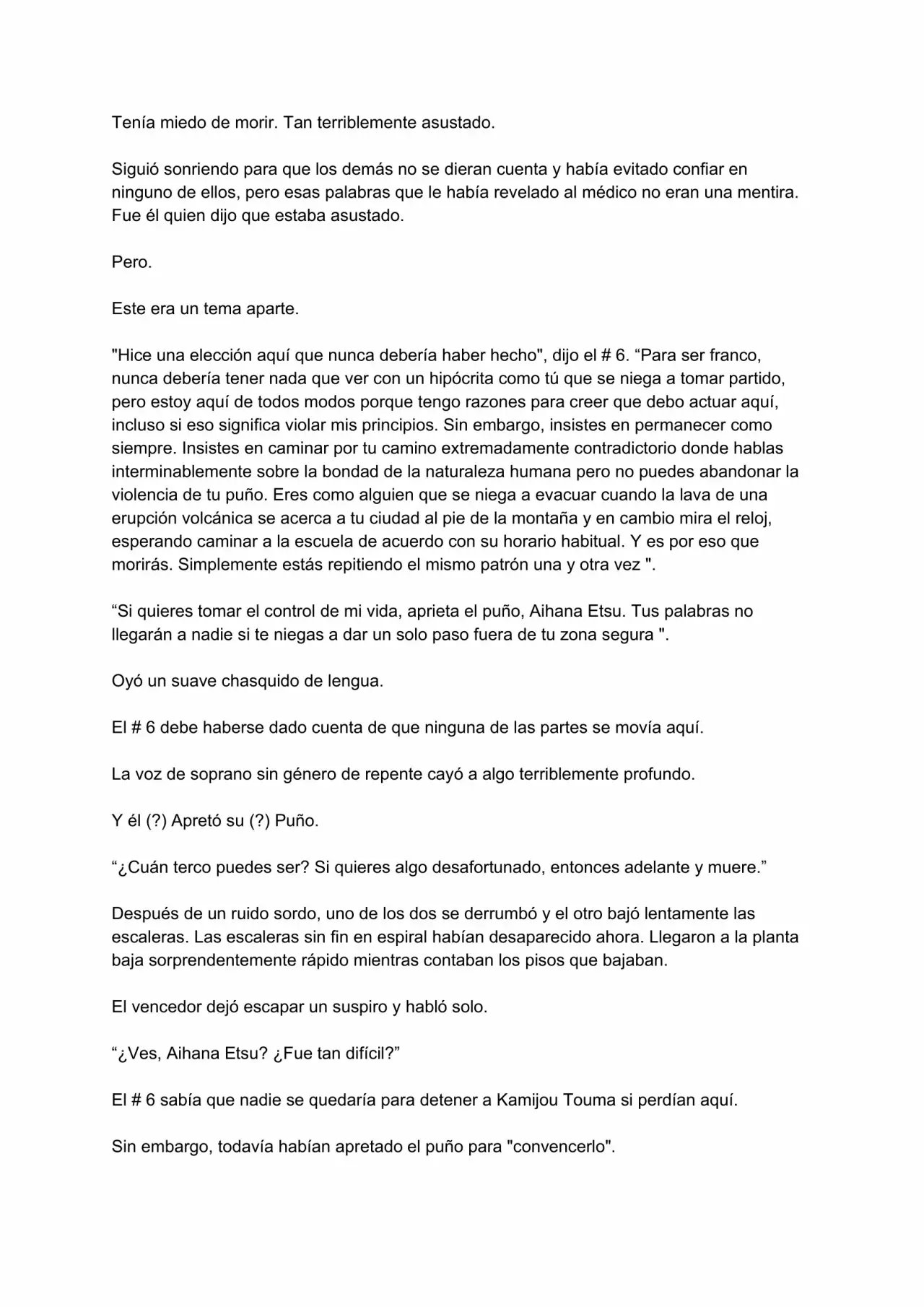 Tenía miedo de morir. Tan terriblemente asustado.

Siguió sonriendo para que los demás no se dieran cuenta y había evitado confiar en ninguno de ellos, pero esas palabras que le había revelado al médico no eran una mentira. Fue él quien dijo que estaba asustado.

Pero.

Este era un tema aparte.

"Hice una elección aquí que nunca debería haber hecho", dijo el # 6. “Para ser franco, nunca debería tener nada que ver con un hipócrita como tú que se niega a tomar partido, pero estoy aquí de todos modos porque tengo razones para creer que debo actuar aquí, incluso si eso significa violar mis principios. Sin embargo, insistes en permanecer como siempre. Insistes en caminar por tu camino extremadamente contradictorio donde hablas interminablemente sobre la bondad de la naturaleza humana pero no puedes abandonar la violencia de tu puño. Eres como alguien que se niega a evacuar cuando la lava de una erupción volcánica se acerca a tu ciudad al pie de la montaña y en cambio mira el reloj, esperando caminar a la escuela de acuerdo con su horario habitual. Y es por eso que morirás. Simplemente estás repitiendo el mismo patrón una y otra vez ".

“Si quieres tomar el control de mi vida, aprieta el puño, Aihana Etsu. Tus palabras no llegarán a nadie si te niegas a dar un solo paso fuera de tu zona segura ".

Oyó un suave chasquido de lengua.

El # 6 debe haberse dado cuenta de que ninguna de las partes se movía aquí.

La voz de soprano sin género de repente cayó a algo terriblemente profundo.

Y él (?) Apretó su (?) Puño.

“¿Cuán terco puedes ser? Si quieres algo desafortunado, entonces adelante y muere.”

Después de un ruido sordo, uno de los dos se derrumbó y el otro bajó lentamente las escaleras. Las escaleras sin fin en espiral habían desaparecido ahora. Llegaron a la planta baja sorprendentemente rápido mientras contaban los pisos que bajaban.

El vencedor dejó escapar un suspiro y habló solo.

“¿Ves, Aihana Etsu? ¿Fue tan difícil?”

El # 6 sabía que nadie se quedaría para detener a Kamijou Touma si perdían aquí.

Sin embargo, todavía habían apretado el puño para "convencerlo".